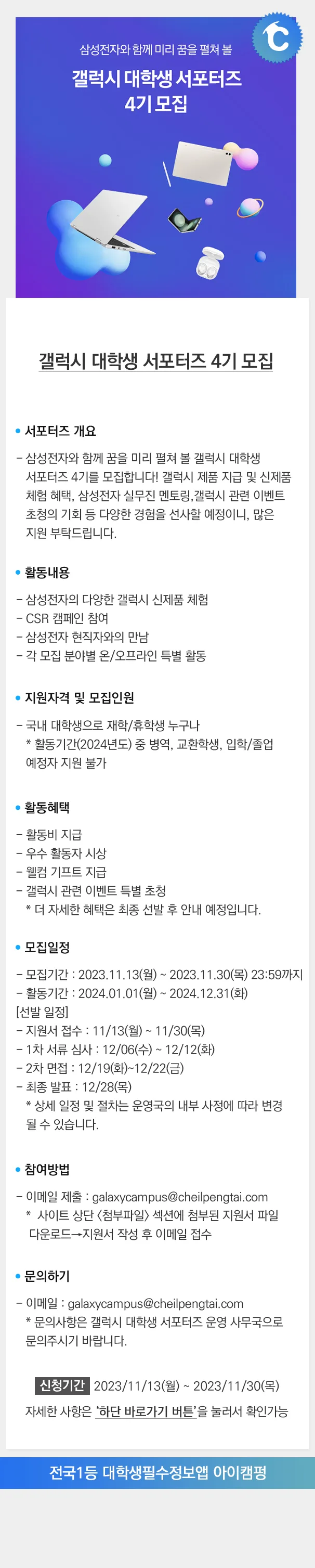 삼성전자와 함께 미리 꿈을 펼쳐 볼

갤럭시 대학생 서포터즈 4기 모집

갤럭시 대학생 서포터즈 4기 모집

• 서포터즈 개요

- 삼성전자와 함께 꿈을 미리 펼쳐 볼 갤럭시 대학생 서포터즈 4기를 모집합니다! 갤럭시 제품 지급 및 신제품 체험 혜택, 삼성전자 실무진 멘토링,갤럭시 관련 이벤트 초청의 기회 등 다양한 경험을 선사할 예정이니, 많은 지원 부탁드립니다.

• 활동내용

- 삼성전자의 다양한 갤럭시 신제품 체험
- CSR 캠페인 참여
- 삼성전자 현직자와의 만남
- 각 모집 분야별 온/오프라인 특별 활동

• 지원자격 및 모집인원

- 국내 대학생으로 재학/휴학생 누구나
* 활동기간(2024년도) 중 병역, 교환학생, 입학/졸업 예정자 지원 불가

• 활동혜택

- 활동비 지급
- 우수 활동자 시상
- 웰컴 기프트 지급
- 갤럭시 관련 이벤트 특별 초청
* 더 자세한 혜택은 최종 선발 후 안내 예정입니다.

• 모집일정

- 모집기간 : 2023.11.13(월) ~ 2023.11.30(목) 23:59까지
- 활동기간 : 2024.01.01(월) ~ 2024.12.31(화)
[선발 일정]
- 지원서 접수 : 11/13(월) ~ 11/30(목)
- 1차 서류 심사 : 12/06(수) ~ 12/12(화)
- 2차 면접 : 12/19(화)~12/22(금)
- 최종 발표 : 12/28(목)
* 상세 일정 및 절차는 운영국의 내부 사정에 따라 변경 될 수 있습니다.

• 참여방법

- 이메일 제출 : galaxycampus@cheilpengtai.com
* 사이트 상단 <첨부파일> 섹션에 첨부된 지원서 파일 다운로드→지원서 작성 후 이메일 접수

• 문의하기

- 이메일 : galaxycampus@cheilpengtai.com
* 문의사항은 갤럭시 대학생 서포터즈 운영 사무국으로 문의주시기 바랍니다.

신청기간 2023/11/13(월) ~ 2023/11/30(목)

자세한 사항은 '하단 바로가기 버튼'을 눌러서 확인가능

전국1등 대학생필수정보앱 아이캠펑